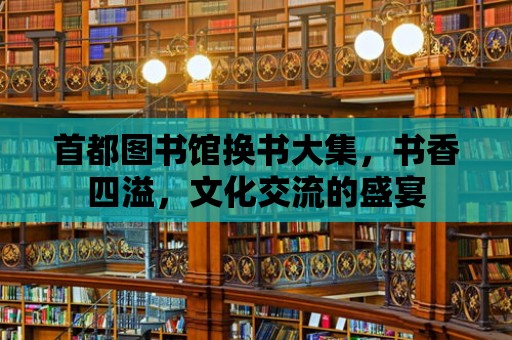 首都图书馆换书大集，书香四溢，文化交流的盛宴